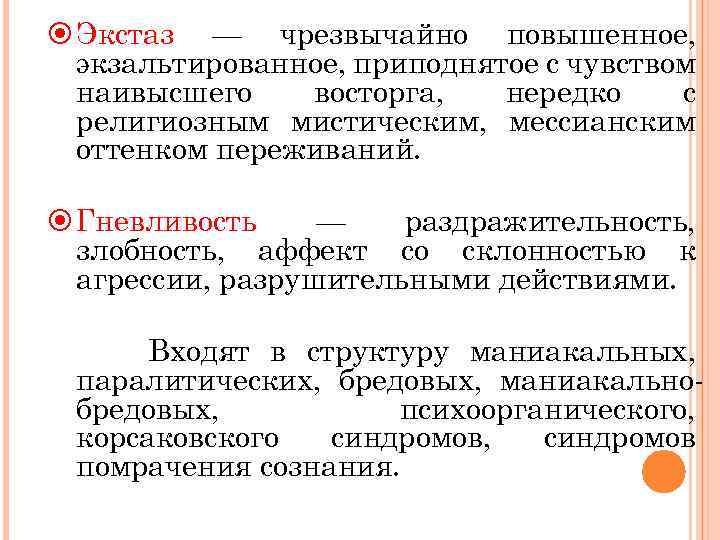 Экстаз — чрезвычайно повышенное, экзальтированное, приподнятое с чувством наивысшего восторга, нередко с религиозным мистическим, мессианским оттенком переживаний.

Гневливость — раздражительность, злобность, аффект со склонностью к агрессии, разрушительными действиями.

Входят в структуру маниакальных, паралитических, бредовых, маниакально-бредовых, психоорганического, корсаковского синдромов, синдромов помрачения сознания.